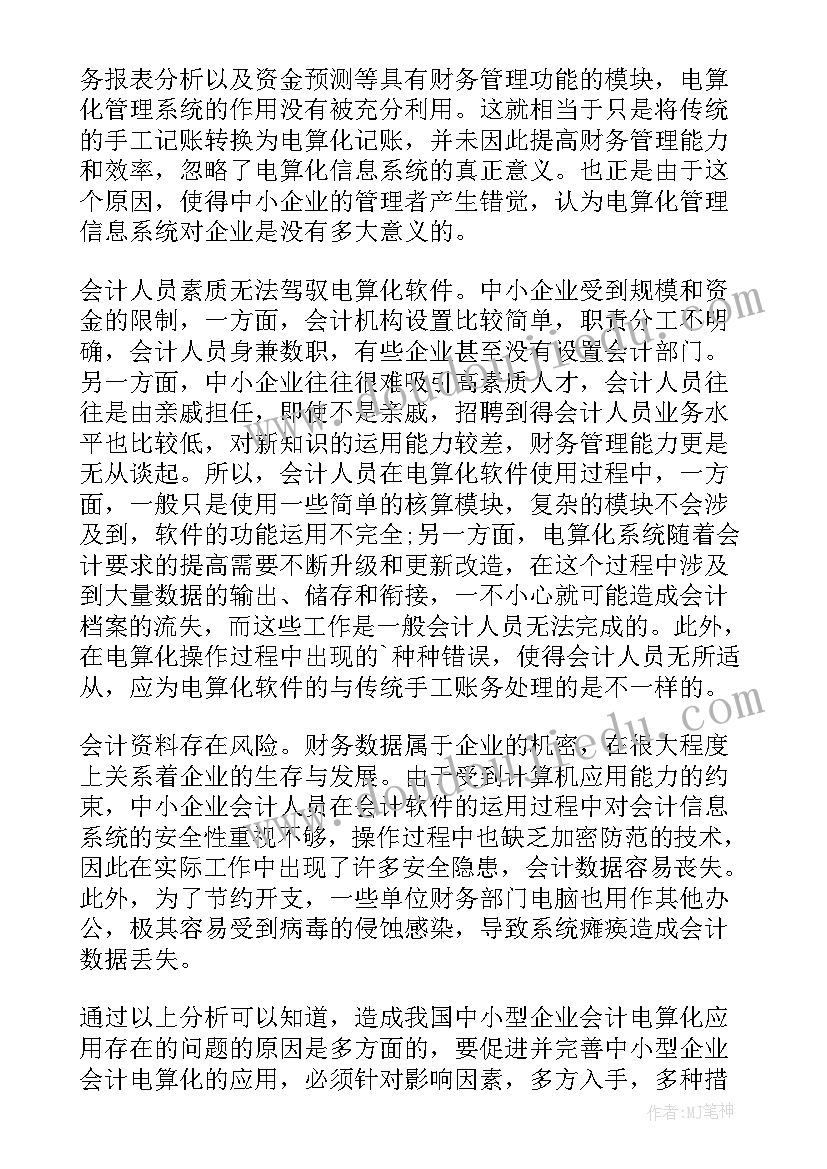 务报表分析以及资金预测等具有财务管理功能的模块，电算化管理系统的作用没有被充分利用。这就相当于只是将传统的手工记账转换为电算化记账，并未因此提高财务管理能力和效率，忽略了电算化信息系统的真正意义。也正是由于这个原因，使得中小企业的管理者产生错觉，认为电算化管理信息系统对企业是没有多大意义的。

会计人员素质无法驾驭电算化软件。中小企业受到规模和资金的限制，一方面，会计机构设置比较简单，职责分工不明确，会计人员身兼数职，有些企业甚至没有设置会计部门。另一方面，中小企业往往很难吸引高素质人才，会计人员往往是由亲戚担任，即使不是亲戚，招聘到得会计人员业务水平也比较低，对新知识的运用能力较差，财务管理能力更是无从谈起。所以，会计人员在电算化软件使用过程中，一方面，一般只是使用一些简单的核算模块，复杂的模块不会涉及到，软件的功能运用不完全;另一方面，电算化系统随着会计要求的提高需要不断升级和更新改造，在这个过程中涉及到大量数据的输出、储存和衔接，一不小心就可能造成会计档案的流失，而这些工作是一般会计人员无法完成的。此外，在电算化操作过程中出现的`种种错误，使得会计人员无所适从，应为电算化软件的与传统手工账务处理的是不一样的。

会计资料存在风险。财务数据属于企业的机密，在很大程度上关系着企业的生存与发展。由于受到计算机应用能力的约束，中小企业会计人员在会计软件的运用过程中对会计信息系统的安全性重视不够，操作过程中也缺乏加密防范的技术，因此在实际工作中出现了许多安全隐患，会计数据容易丧失。此外，为了节约开支，一些单位财务部门电脑也用作其他办公，极其容易受到病毒的侵蚀感染，导致系统瘫痪造成会计数据丢失。

通过以上分析可以知道，造成我国中小型企业会计电算化应用存在的问题的原因是多方面的，要促进并完善中小型企业会计电算化的应用，必须针对影响因素，多方入手，多种措

作者：MJ笔神